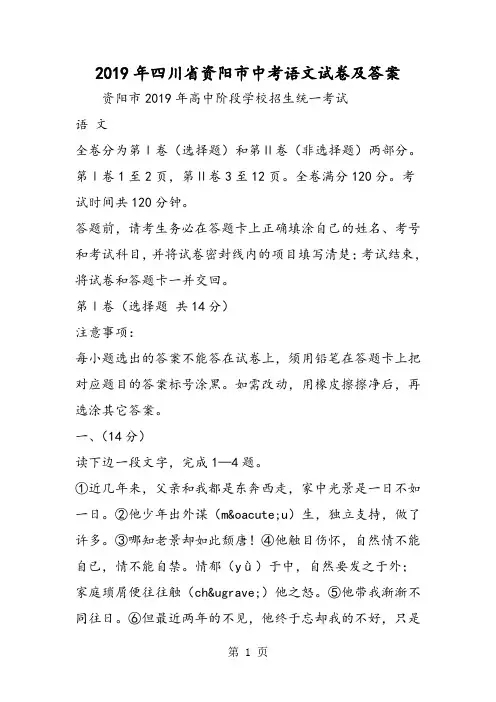 2019年四川省资阳市中考语文试卷及答案

资阳市2019年高中阶段学校招生统一考试

语 文

全卷分为第Ⅰ卷（选择题）和第Ⅱ卷（非选择题）两部分。第Ⅰ卷1至2页，第Ⅱ卷3至12页。全卷满分120分。考试时间共120分钟。

答题前，请考生务必在答题卡上正确填涂自己的姓名、考号和考试科目，并将试卷密封线内的项目填写清楚；考试结束，将试卷和答题卡一并交回。

第Ⅰ卷（选择题 共14分）

注意事项：

每小题选出的答案不能答在试卷上，须用铅笔在答题卡上把对应题目的答案标号涂黑。如需改动，用橡皮擦擦净后，再选涂其它答案。

一、(14分)

读下边一段文字，完成1—4题。

①近几年来，父亲和我都是东奔西走，家中光景是一日不如一日。②他少年出外谋（m&oacute;u）生，独立支持，做了许多。③哪知老景却如此颓唐！④他触目伤怀，自然情不能自已，情不能自禁。情郁（yù）于中，自然要发之于外；家庭琐屑便往往触（ch&ugrave;）他之怒。⑤他带我渐渐不同往日。⑥但最近两年的不见，他终于忘却我的不好，只是

第 1 页